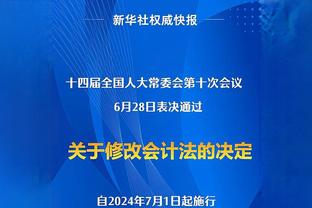 新华社权威快报

十四届全国人大常委会第十次会议
6月28日表决通过

关于修改会计法的决定

自2024年7月1日起施行